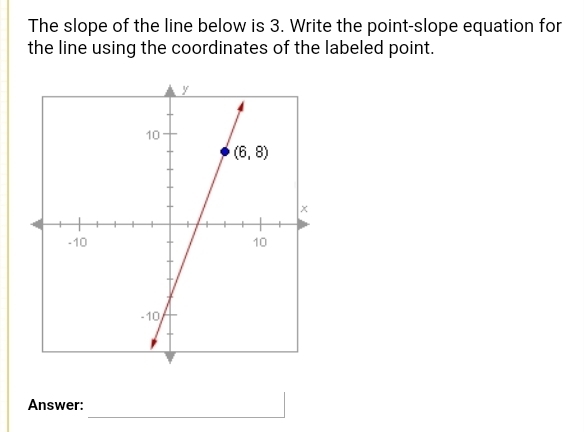 The slope of the line below is 3. Write the point-slope equation for the line using the coordinates of the labeled point.

y
10
(6, 8)
x
-10
10
-10

Answer: